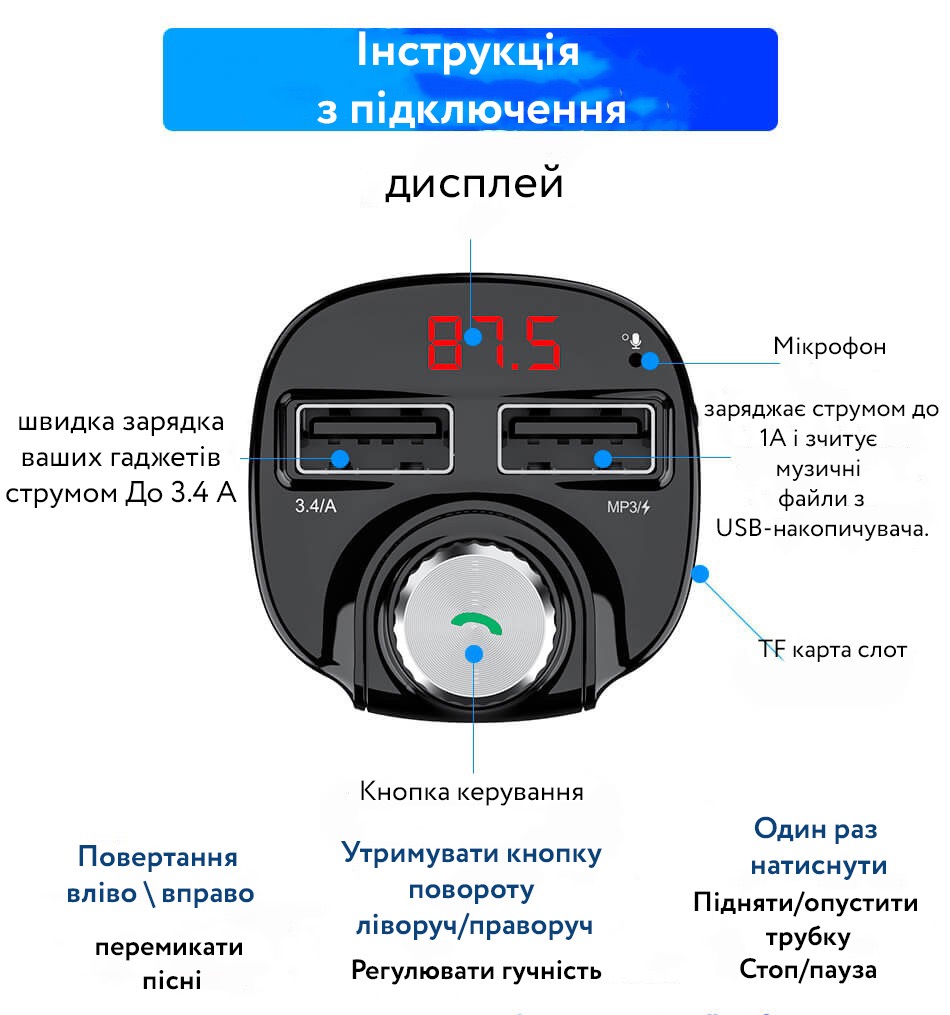 Інструкція
з підключення

дисплей

87.5

Мікрофон

швидка зарядка ваших гаджетів струмом До 3.4 А

заряджає струмом до 1А і зчитує музичні файли з USB-накопичувача.

3.4/A

MP3/

TF карта слот

Кнопка керування

Повертання вліво \ вправо

перемикати пісні

Утримувати кнопку повороту ліворуч/праворуч

Регулювати гучність

Один раз натиснути

Підняти/опустити трубку
Стоп/пауза